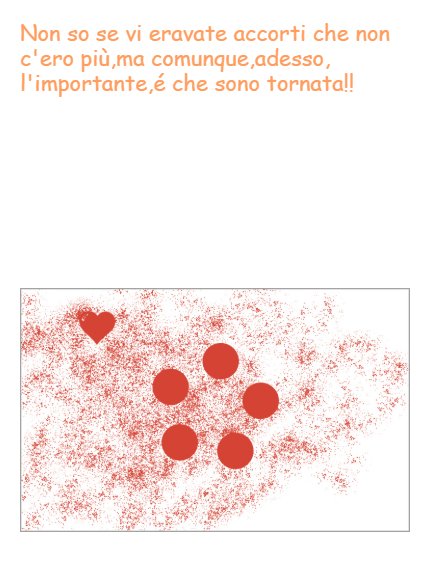 Non so se vi eravate accorti che non c'ero più,ma comunque,adesso, l'importante,é che sono tornata!!